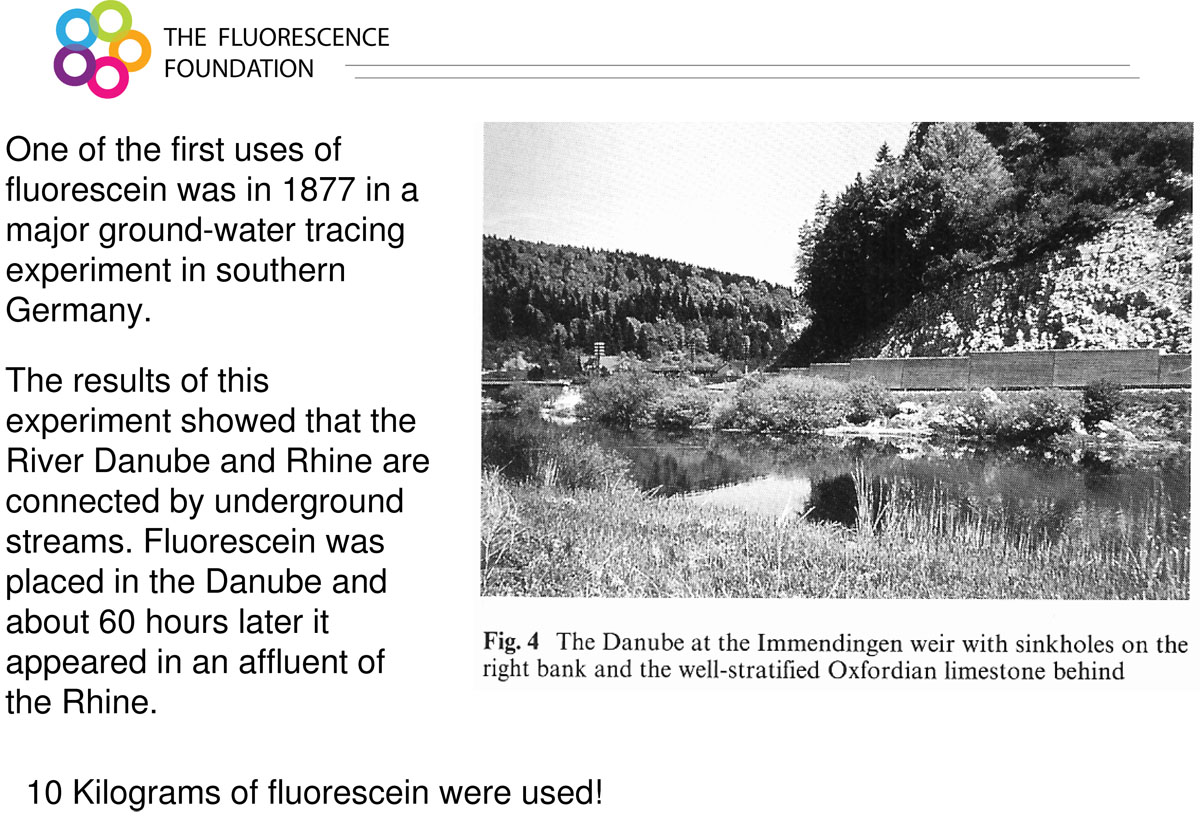 THE FLUORESCENCE
FOUNDATION

One of the first uses of fluorescein was in 1877 in a major ground-water tracing experiment in southern Germany.

The results of this experiment showed that the River Danube and Rhine are connected by underground streams. Fluorescein was placed in the Danube and about 60 hours later it appeared in an affluent of the Rhine.

Fig. 4 The Danube at the Immendingen weir with sinkholes on the right bank and the well-stratified Oxfordian limestone behind

10 Kilograms of fluorescein were used!